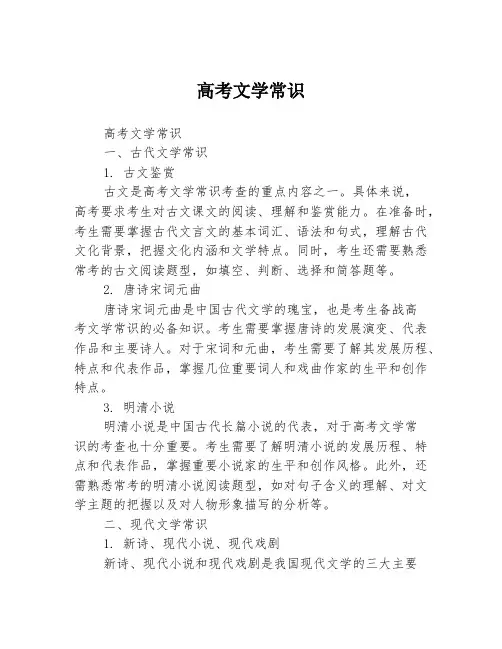 高考文学常识

高考文学常识

一、古代文学常识

1. 古文鉴赏

古文是高考文学常识考查的重点内容之一。具体来说，高考要求考生对古文课文的阅读、理解和鉴赏能力。在准备时，考生需要掌握古代文言文的基本词汇、语法和句式，理解古代文化背景，把握文化内涵和文学特点。同时，考生还需要熟悉常考的古文阅读题型，如填空、判断、选择和简答题等。

2. 唐诗宋词元曲

唐诗宋词元曲是中国古代文学的瑰宝，也是考生备战高考文学常识的必备知识。考生需要掌握唐诗的发展演变、代表作品和主要诗人。对于宋词和元曲，考生需要了解其发展历程、特点和代表作品，掌握几位重要词人和戏曲作家的生平和创作特点。

3. 明清小说

明清小说是中国古代长篇小说的代表，对于高考文学常识的考查也十分重要。考生需要了解明清小说的发展历程、特点和代表作品，掌握重要小说家的生平和创作风格。此外，还需熟悉常考的明清小说阅读题型，如对句子含义的理解、对文学主题的把握以及对人物形象描写的分析等。

二、现代文学常识

1. 新诗、现代小说、现代戏剧

新诗、现代小说和现代戏剧是我国现代文学的三大主要